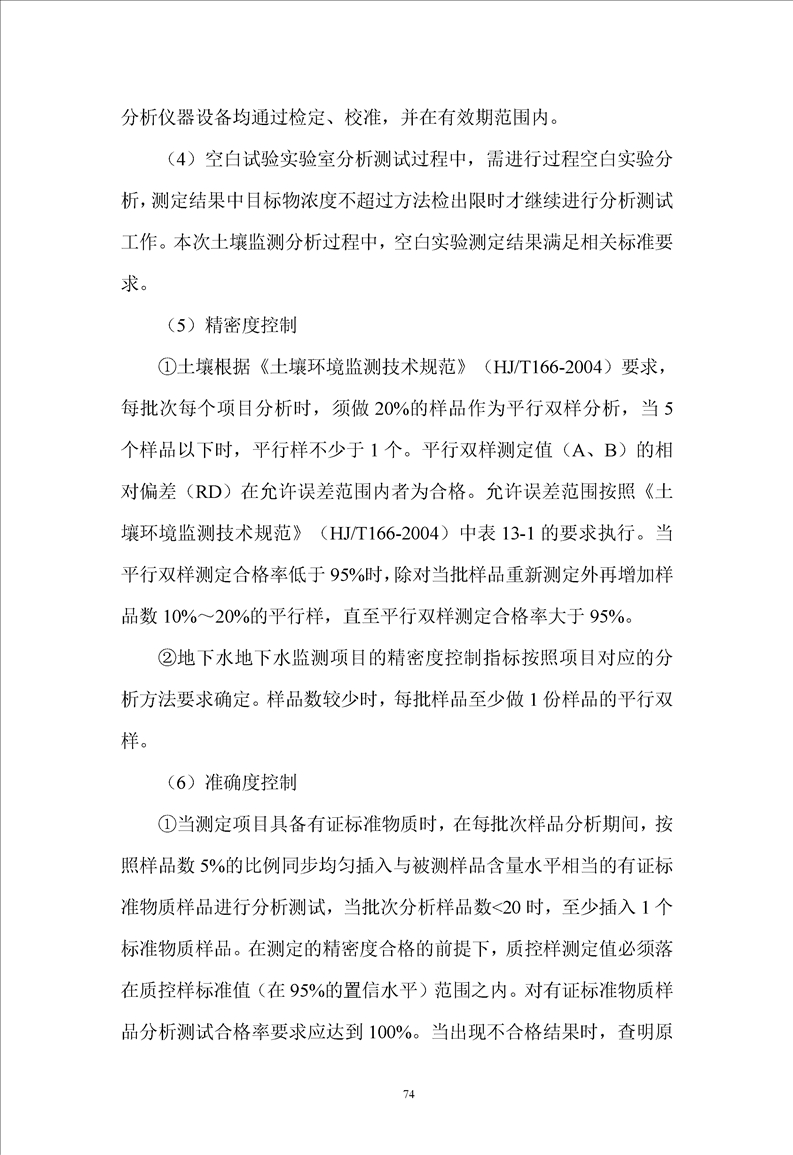 分析仪器设备均通过检定、校准，并在有效期范围内。

（4）空白试验实验室分析测试过程中，需进行过程空白实验分析，测定结果中目标物浓度不超过方法检出限时才继续进行分析测试工作。本次土壤监测分析过程中，空白实验测定结果满足相关标准要求。

（5）精密度控制

①土壤根据《土壤环境监测技术规范》（HJ/T166-2004）要求，每批次每个项目分析时，须做 20%的样品作为平行双样分析，当 5 个样品以下时，平行样不少于 1 个。平行双样测定值（A、B）的相对偏差（RD）在允许误差范围内者为合格。允许误差范围按照《土壤环境监测技术规范》（HJ/T166-2004）中表 13-1 的要求执行。当平行双样测定合格率低于 95%时，除对当批样品重新测定外再增加样品数 10%～20%的平行样，直至平行双样测定合格率大于 95%。

②地下水地下水监测项目的精密度控制指标按照项目对应的分析方法要求确定。样品数较少时，每批样品至少做 1 份样品的平行双样。

（6）准确度控制

①当测定项目具备有证标准物质时，在每批次样品分析期间，按照样品数 5%的比例同步均匀插入与被测样品含量水平相当的有证标准物质样品进行分析测试，当批次分析样品数<20 时，至少插入 1 个标准物质样品。在测定的精密度合格的前提下，质控样测定值必须落在质控样标准值（在 95%的置信水平）范围之内。对有证标准物质样品分析测试合格率要求应达到 100%。当出现不合格结果时，查明原

74